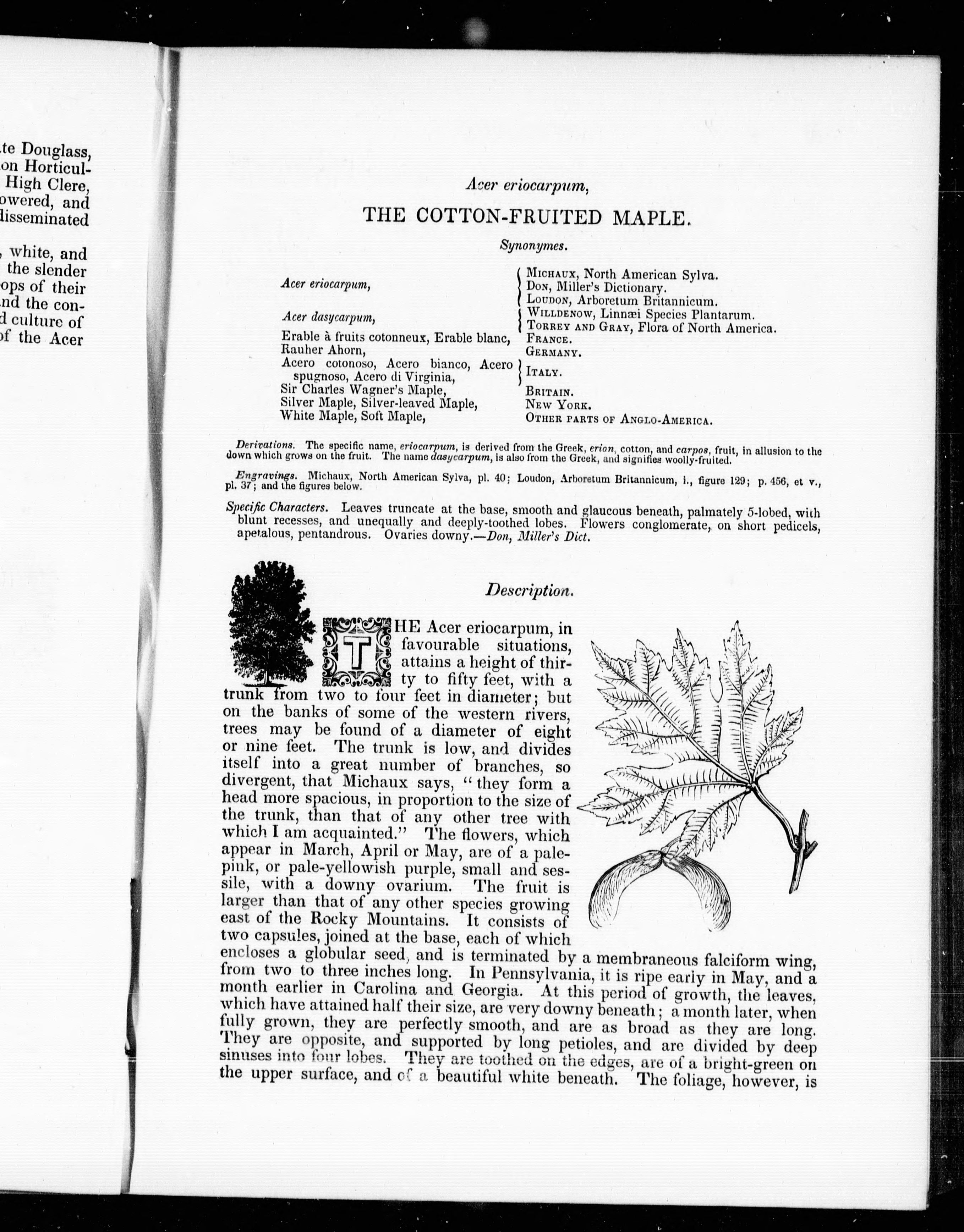 te Douglass, on Horticul- High Clere, owered, and disseminated

, white, and the slender ops of their nd the con- d culture of of the Acer

Acer eriocarpum,

THE COTTON-FRUITED MAPLE.

Synonymes.

| | |
|---|---|
| Acer eriocarpum, | MICHAUX, North American Sylva. DON, Miller's Dictionary. LOUDON, Arboretum Britannicum. |
| Acer dasycarpum, | WILLDENOW, Linnæi Species Plantarum. TORREY AND GRAY, Flora of North America. |
| Erable à fruits cotonneux, Erable blanc, | FRANCE. |
| Rauher Ahorn, | GERMANY. |
| Acero cotonoso, Acero bianco, Acero spugnoso, Acero di Virginia, | ITALY. |
| Sir Charles Wagner's Maple, | BRITAIN. |
| Silver Maple, Silver-leaved Maple, | NEW YORK. |
| White Maple, Soft Maple, | OTHER PARTS OF ANGLO-AMERICA. |

Derivations. The specific name, eriocarpum, is derived from the Greek, erion, cotton, and carpos, fruit, in allusion to the down which grows on the fruit. The name dasycarpum, is also from the Greek, and signifies woolly-fruited.

Engravings. Michaux, North American Sylva, pl. 40; Loudon, Arboretum Britannicum, i., figure 129; p. 456, et v., pl. 37; and the figures below.

Specific Characters. Leaves truncate at the base, smooth and glaucous beneath, palmately 5-lobed, with blunt recesses, and unequally and deeply-toothed lobes. Flowers conglomerate, on short pedicels, apetalous, pentandrous. Ovaries downy.—Don, Miller's Dict.

Description.

THE Acer eriocarpum, in favourable situations, attains a height of thirty to fifty feet, with a trunk from two to four feet in diameter; but on the banks of some of the western rivers, trees may be found of a diameter of eight or nine feet. The trunk is low, and divides itself into a great number of branches, so divergent, that Michaux says, "they form a head more spacious, in proportion to the size of the trunk, than that of any other tree with which I am acquainted." The flowers, which appear in March, April or May, are of a pale-pink, or pale-yellowish purple, small and sessile, with a downy ovarium. The fruit is larger than that of any other species growing east of the Rocky Mountains. It consists of two capsules, joined at the base, each of which encloses a globular seed, and is terminated by a membraneous falciform wing, from two to three inches long. In Pennsylvania, it is ripe early in May, and a month earlier in Carolina and Georgia. At this period of growth, the leaves, which have attained half their size, are very downy beneath; a month later, when fully grown, they are perfectly smooth, and are as broad as they are long. They are opposite, and supported by long petioles, and are divided by deep sinuses into four lobes. They are toothed on the edges, are of a bright-green on the upper surface, and of a beautiful white beneath. The foliage, however, is